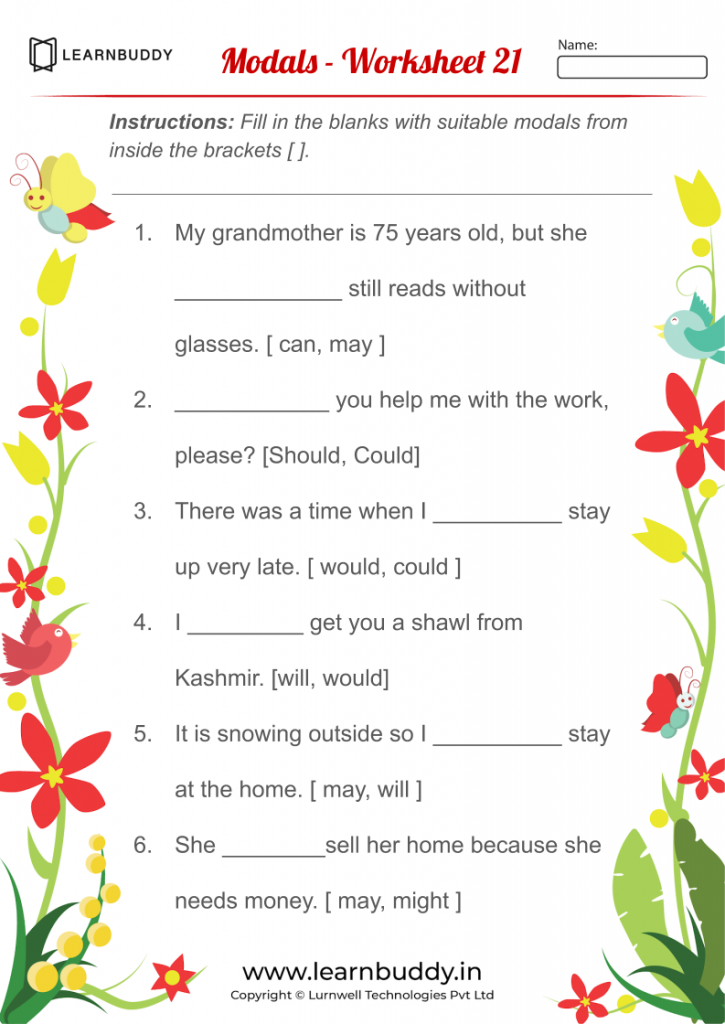 LEARNBUDDY

Modals - Worksheet 21

Name:

Instructions: Fill in the blanks with suitable modals from inside the brackets [ ].

1. My grandmother is 75 years old, but she _____________ still reads without glasses. [ can, may ]

2. ____________ you help me with the work, please? [Should, Could]

3. There was a time when I __________ stay up very late. [ would, could ]

4. I _________ get you a shawl from Kashmir. [will, would]

5. It is snowing outside so I __________ stay at the home. [ may, will ]

6. She ________sell her home because she needs money. [ may, might ]

www.learnbuddy.in

Copyright © Lurnwell Technologies Pvt Ltd